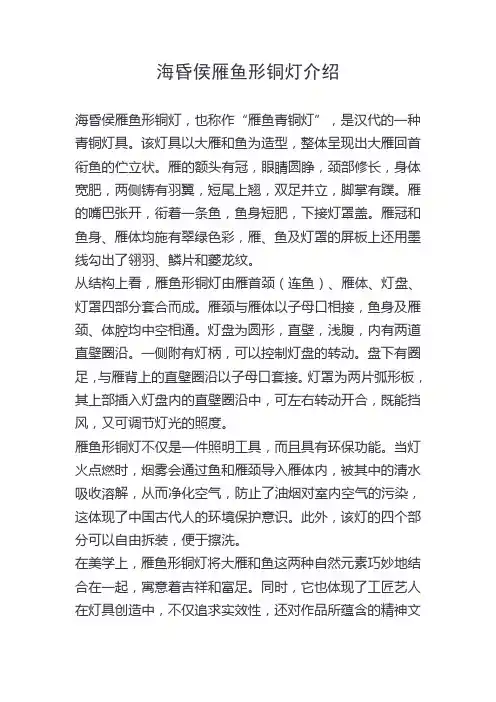 海昏侯雁鱼形铜灯介绍

海昏侯雁鱼形铜灯，也称作“雁鱼青铜灯”，是汉代的一种青铜灯具。该灯具以大雁和鱼为造型，整体呈现出大雁回首衔鱼的伫立状。雁的额头有冠，眼睛圆睁，颈部修长，身体宽肥，两侧铸有羽翼，短尾上翘，双足并立，脚掌有蹼。雁的嘴巴张开，衔着一条鱼，鱼身短肥，下接灯罩盖。雁冠和鱼身、雁体均施有翠绿色彩，雁、鱼及灯罩的屏板上还用墨线勾出了翎羽、鳞片和夔龙纹。

从结构上看，雁鱼形铜灯由雁首颈（连鱼）、雁体、灯盘、灯罩四部分套合而成。雁颈与雁体以子母口相接，鱼身及雁颈、体腔均中空相通。灯盘为圆形，直壁，浅腹，内有两道直壁圈沿。一侧附有灯柄，可以控制灯盘的转动。盘下有圈足，与雁背上的直壁圈沿以子母口套接。灯罩为两片弧形板，其上部插入灯盘内的直壁圈沿中，可左右转动开合，既能挡风，又可调节灯光的照度。

雁鱼形铜灯不仅是一件照明工具，而且具有环保功能。当灯火点燃时，烟雾会通过鱼和雁颈导入雁体内，被其中的清水吸收溶解，从而净化空气，防止了油烟对室内空气的污染，这体现了中国古代人的环境保护意识。此外，该灯的四个部分可以自由拆装，便于擦洗。

在美学上，雁鱼形铜灯将大雁和鱼这两种自然元素巧妙地结合在一起，寓意着吉祥和富足。同时，它也体现了工匠艺人在灯具创造中，不仅追求实效性，还对作品所蕴含的精神文